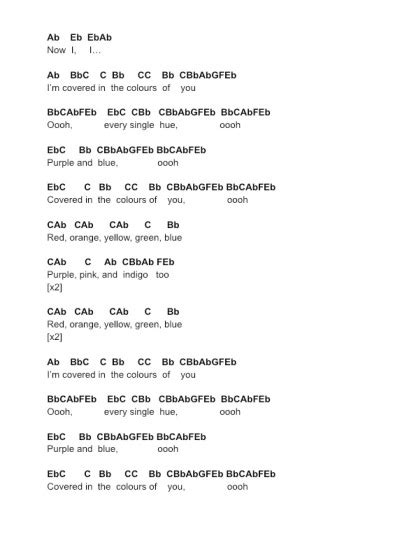 Ab Eb EbAb
Now I, I…

Ab BbC C Bb CC Bb CBbAbGFEb
I'm covered in the colours of you

BbCAbFEb EbC CBb CBbAbGFEb BbCAbFEb
Oooh, every single hue, oooh

EbC Bb CBbAbGFEb BbCAbFEb
Purple and blue, oooh

EbC C Bb CC Bb CBbAbGFEb BbCAbFEb
Covered in the colours of you, oooh

CAb CAb CAb C Bb
Red, orange, yellow, green, blue

CAb C Ab CBbAb FEb
Purple, pink, and indigo too
[x2]

CAb CAb CAb C Bb
Red, orange, yellow, green, blue
[x2]

Ab BbC C Bb CC Bb CBbAbGFEb
I'm covered in the colours of you

BbCAbFEb EbC CBb CBbAbGFEb BbCAbFEb
Oooh, every single hue, oooh

EbC Bb CBbAbGFEb BbCAbFEb
Purple and blue, oooh

EbC C Bb CC Bb CBbAbGFEb BbCAbFEb
Covered in the colours of you, oooh